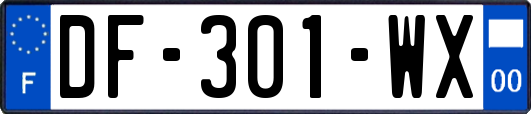 F
DF-301-WX
00